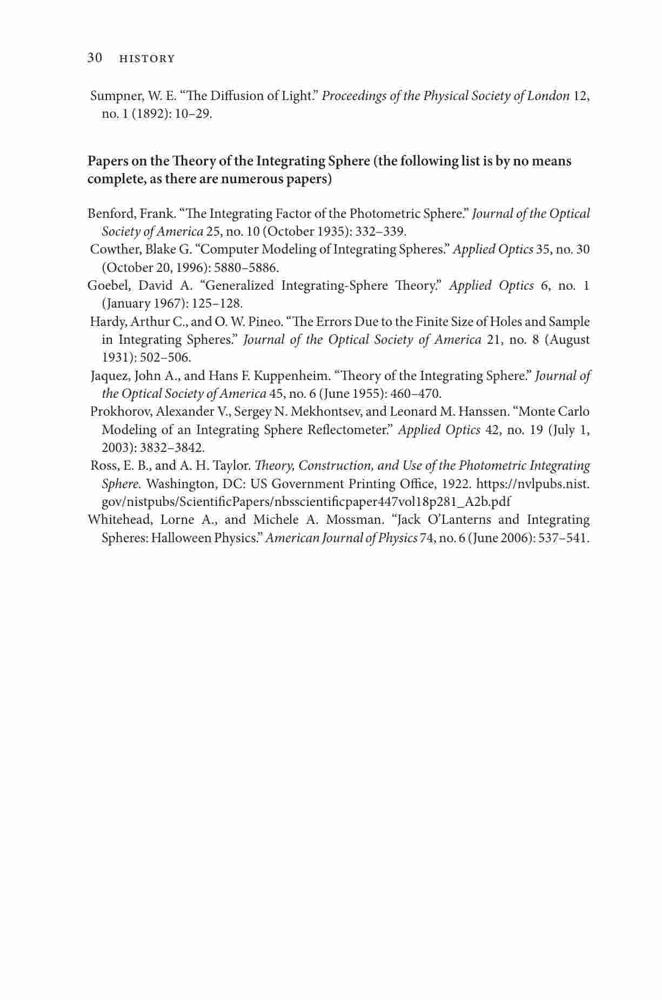 30 HISTORY

Sumpner, W. E. “The Diffusion of Light.” Proceedings of the Physical Society of London 12, no. 1 (1892): 10–29.

Papers on the Theory of the Integrating Sphere (the following list is by no means complete, as there are numerous papers)

Benford, Frank. “The Integrating Factor of the Photometric Sphere.” Journal of the Optical Society of America 25, no. 10 (October 1935): 332–339.
Cowther, Blake G. “Computer Modeling of Integrating Spheres.” Applied Optics 35, no. 30 (October 20, 1996): 5880–5886.
Goebel, David A. “Generalized Integrating-Sphere Theory.” Applied Optics 6, no. 1 (January 1967): 125–128.
Hardy, Arthur C., and O. W. Pineo. “The Errors Due to the Finite Size of Holes and Sample in Integrating Spheres.” Journal of the Optical Society of America 21, no. 8 (August 1931): 502–506.
Jaquez, John A., and Hans F. Kuppenheim. “Theory of the Integrating Sphere.” Journal of the Optical Society of America 45, no. 6 (June 1955): 460–470.
Prokhorov, Alexander V., Sergey N. Mekhontsev, and Leonard M. Hanssen. “Monte Carlo Modeling of an Integrating Sphere Reflectometer.” Applied Optics 42, no. 19 (July 1, 2003): 3832–3842.
Ross, E. B., and A. H. Taylor. Theory, Construction, and Use of the Photometric Integrating Sphere. Washington, DC: US Government Printing Office, 1922. https://nvlpubs.nist.gov/nistpubs/ScientificPapers/nbsscientificpaper447vol18p281_A2b.pdf
Whitehead, Lorne A., and Michele A. Mossman. “Jack O’Lanterns and Integrating Spheres: Halloween Physics.” American Journal of Physics 74, no. 6 (June 2006): 537–541.